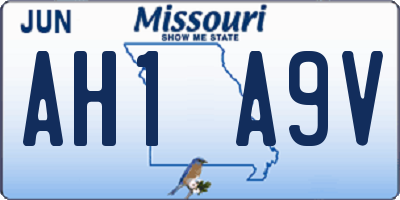 JUN
Missouri
SHOW ME STATE
AH1 A9V